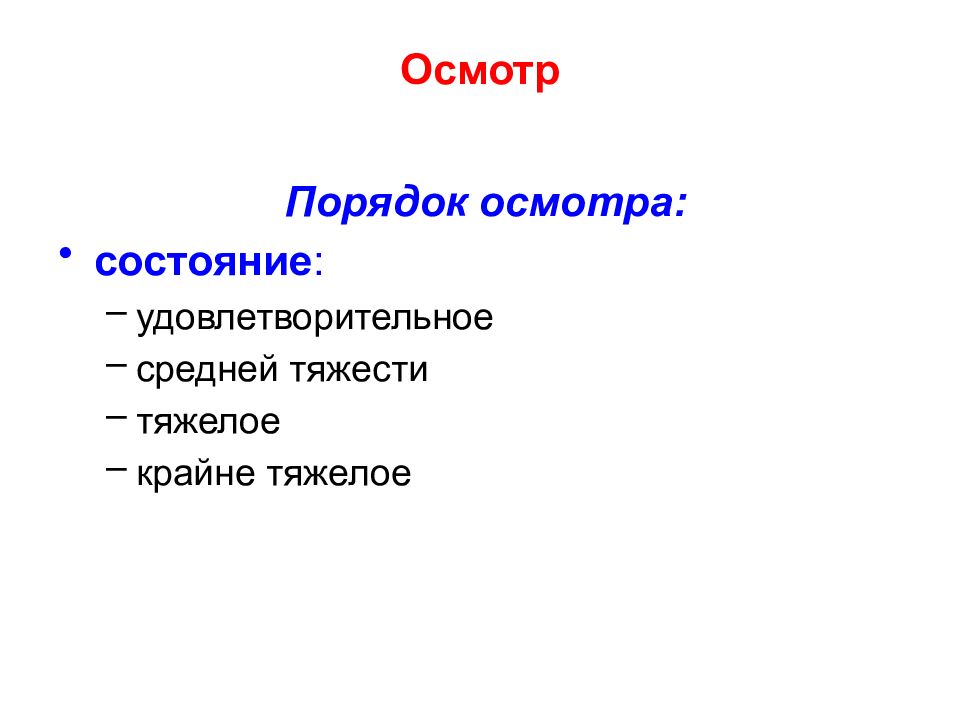 Осмотр

Порядок осмотра:

• состояние:
  – удовлетворительное
  – средней тяжести
  – тяжелое
  – крайне тяжелое